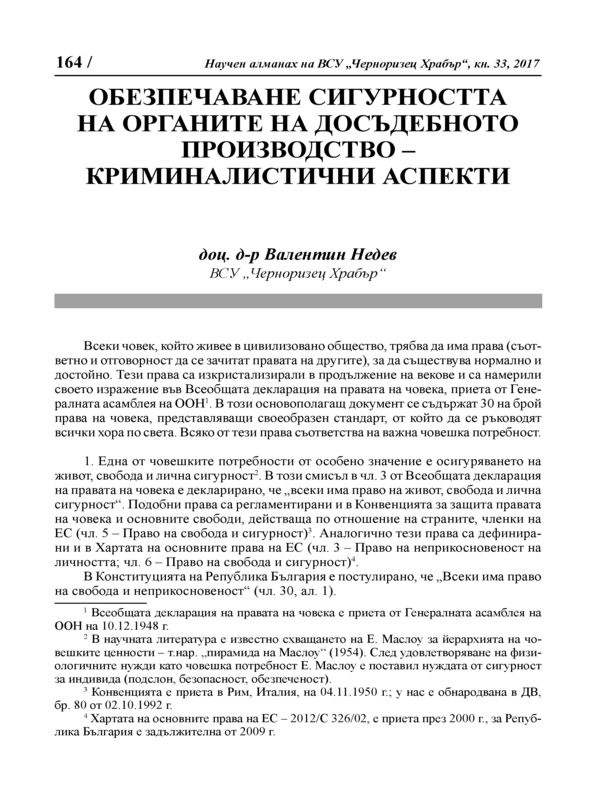 164 / Научен алманах на ВСУ „Черноризец Храбър“, кн. 33, 2017

ОБЕЗПЕЧАВАНЕ СИГУРНОСТТА НА ОРГАНИТЕ НА ДОСЪДЕБНОТО ПРОИЗВОДСТВО – КРИМИНАЛИСТИЧНИ АСПЕКТИ

доц. д-р Валентин Недев
ВСУ „Черноризец Храбър“

Всеки човек, който живее в цивилизовано общество, трябва да има права (съответно и отговорност да се зачитат правата на другите), за да съществува нормално и достойно. Тези права са изкристализирали в продължение на векове и са намерили своето изражение във Всеобщата декларация на правата на човека, приета от Генералната асамблея на ООН$^1$. В този основополагащ документ се съдържат 30 на брой права на човека, представляващи своеобразен стандарт, от който да се ръководят всички хора по света. Всяко от тези права съответства на важна човешка потребност.

1. Една от човешките потребности от особено значение е осигуряването на живот, свобода и лична сигурност$^2$. В този смисъл в чл. 3 от Всеобщата декларация на правата на човека е декларирано, че „всеки има право на живот, свобода и лична сигурност“. Подобни права са регламентирани и в Конвенцията за защита правата на човека и основните свободи, действаща по отношение на страните, членки на ЕС (чл. 5 – Право на свобода и сигурност)$^3$. Аналогично тези права са дефинирани и в Хартата на основните права на ЕС (чл. 3 – Право на неприкосновеност на личността; чл. 6 – Право на свобода и сигурност)$^4$.

В Конституцията на Република България е постулирано, че „Всеки има право на свобода и неприкосновеност“ (чл. 30, ал. 1).

$^1$ Всеобщата декларация на правата на човека е приета от Генералната асамблея на ООН на 10.12.1948 г.

$^2$ В научната литература е известно схващането на Е. Маслоу за йерархията на човешките ценности – т.нар. „пирамида на Маслоу“ (1954). След удовлетворяване на физиологичните нужди като човешка потребност Е. Маслоу е поставил нуждата от сигурност за индивида (подслон, безопасност, обезпеченост).

$^3$ Конвенцията е приета в Рим, Италия, на 04.11.1950 г.; у нас е обнародвана в ДВ, бр. 80 от 02.10.1992 г.

$^4$ Хартата на основните права на ЕС – 2012/С 326/02, е приета през 2000 г., за Република България е задължителна от 2009 г.